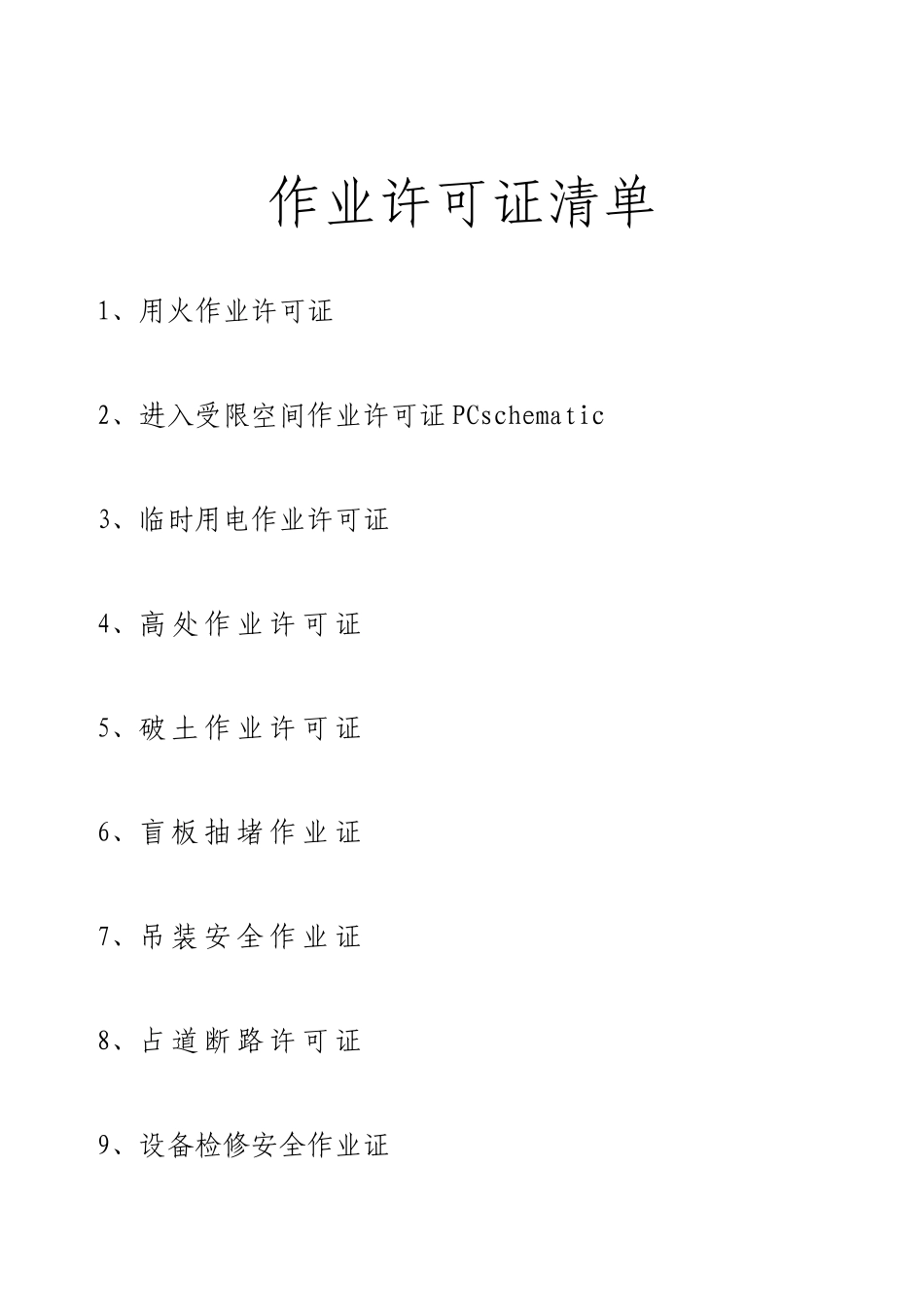 作业许可证清单

1、用火作业许可证

2、进入受限空间作业许可证PCschematic

3、临时用电作业许可证

4、高处作业许可证

5、破土作业许可证

6、盲板抽堵作业证

7、吊装安全作业证

8、占道断路许可证

9、设备检修安全作业证